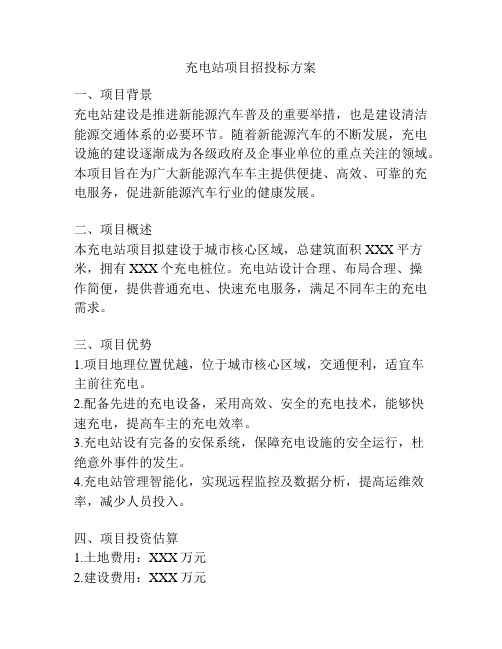 充电站项目招投标方案

一、项目背景
充电站建设是推进新能源汽车普及的重要举措，也是建设清洁能源交通体系的必要环节。随着新能源汽车的不断发展，充电设施的建设逐渐成为各级政府及企事业单位的重点关注的领域。本项目旨在为广大新能源汽车车主提供便捷、高效、可靠的充电服务，促进新能源汽车行业的健康发展。

二、项目概述
本充电站项目拟建设于城市核心区域，总建筑面积 XXX 平方米，拥有 XXX 个充电桩位。充电站设计合理、布局合理、操作简便，提供普通充电、快速充电服务，满足不同车主的充电需求。

三、项目优势
1.项目地理位置优越，位于城市核心区域，交通便利，适宜车主前往充电。
2.配备先进的充电设备，采用高效、安全的充电技术，能够快速充电，提高车主的充电效率。
3.充电站设有完备的安保系统，保障充电设施的安全运行，杜绝意外事件的发生。
4.充电站管理智能化，实现远程监控及数据分析，提高运维效率，减少人员投入。

四、项目投资估算
1.土地费用：XXX 万元
2.建设费用：XXX 万元